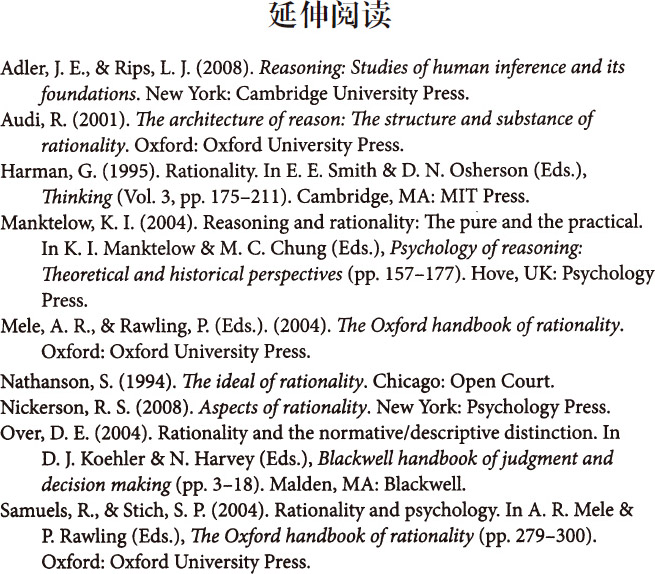 延伸阅读

Adler, J. E., & Rips, L. J. (2008). Reasoning: Studies of human inference and its foundations. New York: Cambridge University Press.

Audi, R. (2001). The architecture of reason: The structure and substance of rationality. Oxford: Oxford University Press.

Harman, G. (1995). Rationality. In E. E. Smith & D. N. Osherson (Eds.), Thinking (Vol. 3, pp. 175–211). Cambridge, MA: MIT Press.

Manktelow, K. I. (2004). Reasoning and rationality: The pure and the practical. In K. I. Manktelow & M. C. Chung (Eds.), Psychology of reasoning: Theoretical and historical perspectives (pp. 157–177). Hove, UK: Psychology Press.

Mele, A. R., & Rawling, P. (Eds.). (2004). The Oxford handbook of rationality. Oxford: Oxford University Press.

Nathanson, S. (1994). The ideal of rationality. Chicago: Open Court.

Nickerson, R. S. (2008). Aspects of rationality. New York: Psychology Press.

Over, D. E. (2004). Rationality and the normative/descriptive distinction. In D. J. Koehler & N. Harvey (Eds.), Blackwell handbook of judgment and decision making (pp. 3–18). Malden, MA: Blackwell.

Samuels, R., & Stich, S. P. (2004). Rationality and psychology. In A. R. Mele & P. Rawling (Eds.), The Oxford handbook of rationality (pp. 279–300). Oxford: Oxford University Press.